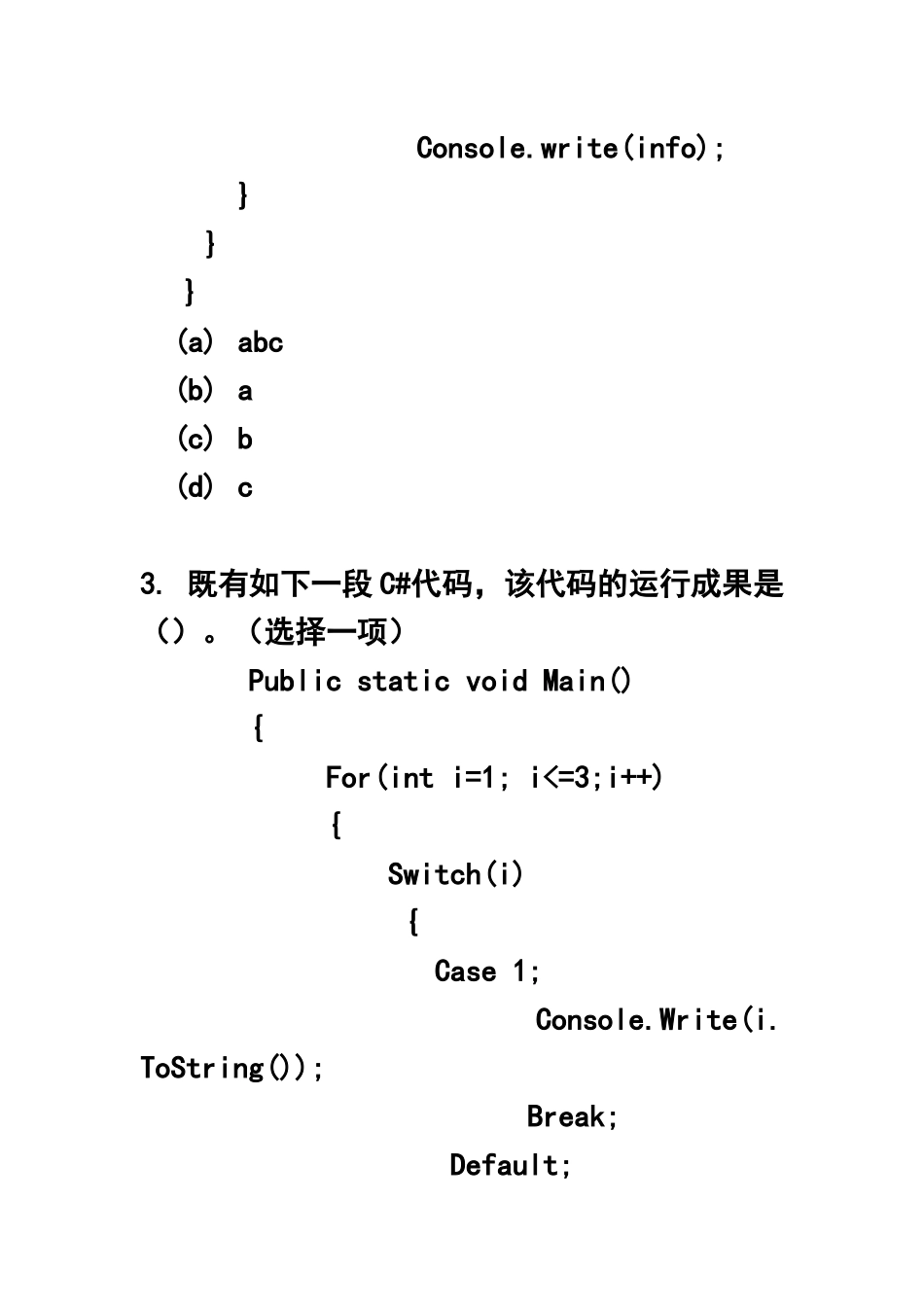 Console.write(info);
}
}
}
(a) abc
(b) a
(c) b
(d) c

3. 既有如下一段 C#代码，该代码的运行成果是（）。（选择一项）
Public static void Main()
{
For(int i=1; i<=3;i++)
{
Switch(i)
{
Case 1;
Console.Write(i.ToString());
Break;
Default;